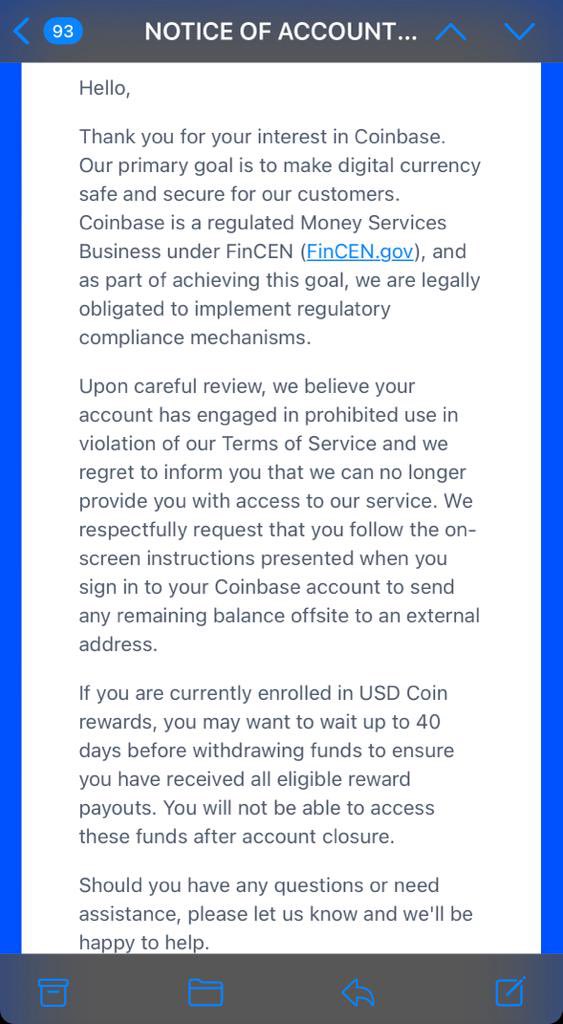 93 NOTICE OF ACCOUNT...

Hello,

Thank you for your interest in Coinbase. Our primary goal is to make digital currency safe and secure for our customers. Coinbase is a regulated Money Services Business under FinCEN (FinCEN.gov), and as part of achieving this goal, we are legally obligated to implement regulatory compliance mechanisms.

Upon careful review, we believe your account has engaged in prohibited use in violation of our Terms of Service and we regret to inform you that we can no longer provide you with access to our service. We respectfully request that you follow the on-screen instructions presented when you sign in to your Coinbase account to send any remaining balance offsite to an external address.

If you are currently enrolled in USD Coin rewards, you may want to wait up to 40 days before withdrawing funds to ensure you have received all eligible reward payouts. You will not be able to access these funds after account closure.

Should you have any questions or need assistance, please let us know and we'll be happy to help.